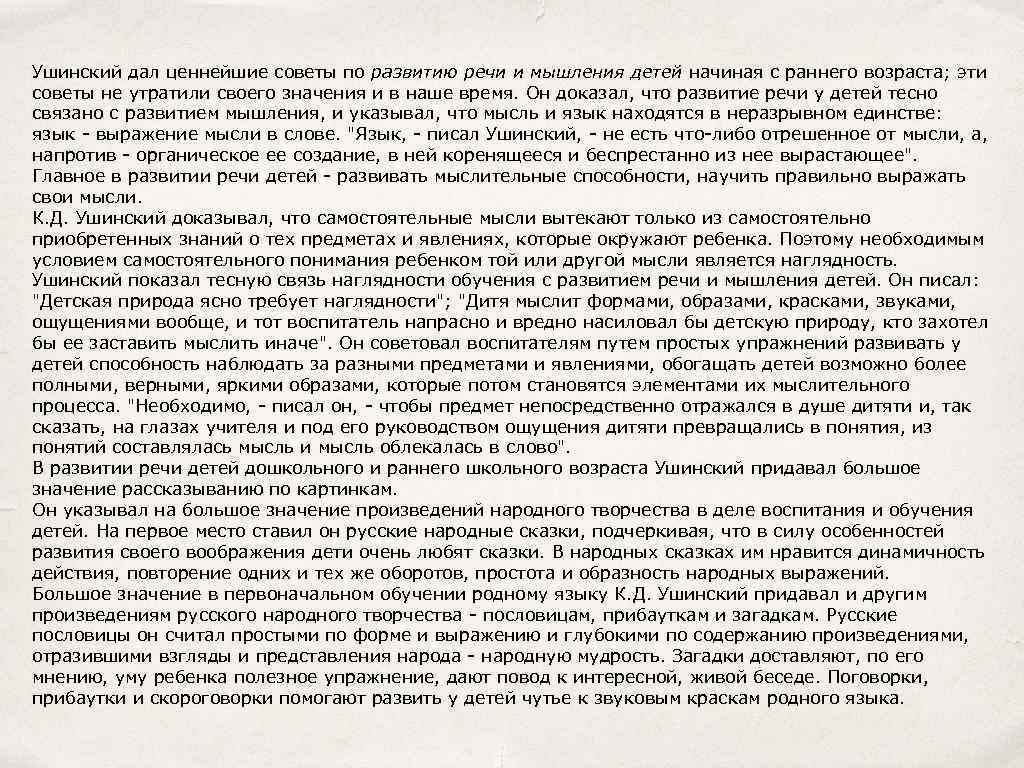 Ушинский дал ценнейшие советы по развитию речи и мышления детей начиная с раннего возраста; эти советы не утратили своего значения и в наше время. Он доказал, что развитие речи у детей тесно связано с развитием мышления, и указывал, что мысль и язык находятся в неразрывном единстве: язык - выражение мысли в слове. "Язык, - писал Ушинский, - не есть что-либо отрешенное от мысли, а, напротив - органическое ее создание, в ней коренящееся и беспрестанно из нее вырастающее". Главное в развитии речи детей - развивать мыслительные способности, научить правильно выражать свои мысли.
К.Д. Ушинский доказывал, что самостоятельные мысли вытекают только из самостоятельно приобретенных знаний о тех предметах и явлениях, которые окружают ребенка. Поэтому необходимым условием самостоятельного понимания ребенком той или другой мысли является наглядность.
Ушинский показал тесную связь наглядности обучения с развитием речи и мышления детей. Он писал: "Детская природа ясно требует наглядности"; "Дитя мыслит формами, образами, красками, звуками, ощущениями вообще, и тот воспитатель напрасно и вредно насиловал бы детскую природу, кто захотел бы ее заставить мыслить иначе". Он советовал воспитателям путем простых упражнений развивать у детей способность наблюдать за разными предметами и явлениями, обогащать детей возможно более полными, верными, яркими образами, которые потом становятся элементами их мыслительного процесса. "Необходимо, - писал он, - чтобы предмет непосредственно отражался в душе дитяти и, так сказать, на глазах учителя и под его руководством ощущения дитяти превращались в понятия, из понятий составлялась мысль и мысль облекалась в слово".
В развитии речи детей дошкольного и раннего школьного возраста Ушинский придавал большое значение рассказыванию по картинкам.
Он указывал на большое значение произведений народного творчества в деле воспитания и обучения детей. На первое место ставил он русские народные сказки, подчеркивая, что в силу особенностей развития своего воображения дети очень любят сказки. В народных сказках им нравится динамичность действия, повторение одних и тех же оборотов, простота и образность народных выражений.
Большое значение в первоначальном обучении родному языку К.Д. Ушинский придавал и другим произведениям русского народного творчества - пословицам, прибауткам и загадкам. Русские пословицы он считал простыми по форме и выражению и глубокими по содержанию произведениями, отразившими взгляды и представления народа - народную мудрость. Загадки доставляют, по его мнению, уму ребенка полезное упражнение, дают повод к интересной, живой беседе. Поговорки, прибаутки и скороговорки помогают развить у детей чутье к звуковым краскам родного языка.